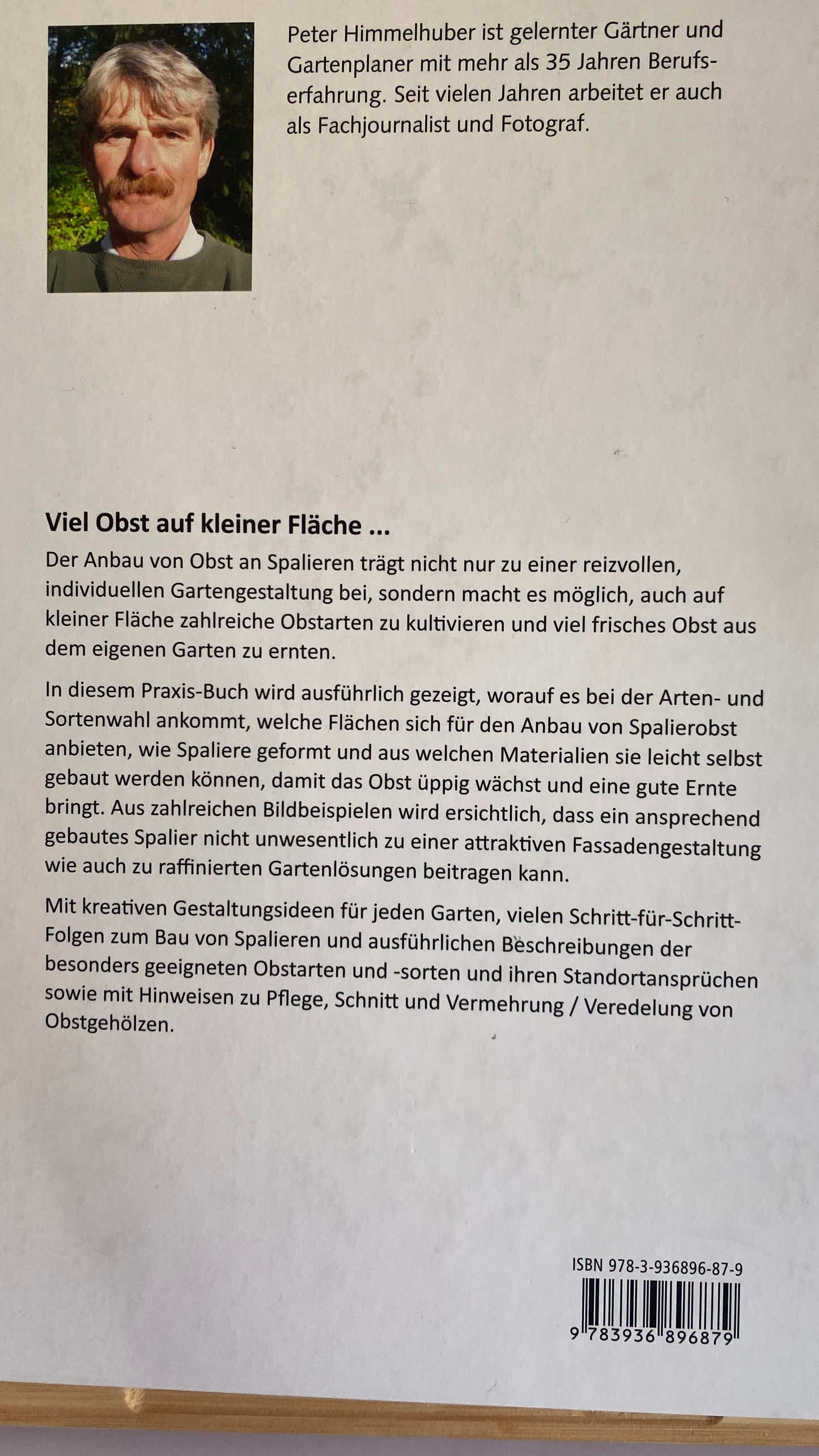 Peter Himmelhuber ist gelernter Gärtner und Gartenplaner mit mehr als 35 Jahren Berufserfahrung. Seit vielen Jahren arbeitet er auch als Fachjournalist und Fotograf.

Viel Obst auf kleiner Fläche ...

Der Anbau von Obst an Spalieren trägt nicht nur zu einer reizvollen, individuellen Gartengestaltung bei, sondern macht es möglich, auch auf kleiner Fläche zahlreiche Obstarten zu kultivieren und viel frisches Obst aus dem eigenen Garten zu ernten.

In diesem Praxis-Buch wird ausführlich gezeigt, worauf es bei der Arten- und Sortenwahl ankommt, welche Flächen sich für den Anbau von Spalierobst anbieten, wie Spaliere geformt und aus welchen Materialien sie leicht selbst gebaut werden können, damit das Obst üppig wächst und eine gute Ernte bringt. Aus zahlreichen Bildbeispielen wird ersichtlich, dass ein ansprechend gebautes Spalier nicht unwesentlich zu einer attraktiven Fassadengestaltung wie auch zu raffinierten Gartenlösungen beitragen kann.

Mit kreativen Gestaltungsideen für jeden Garten, vielen Schritt-für-Schritt-Folgen zum Bau von Spalieren und ausführlichen Beschreibungen der besonders geeigneten Obstarten und -sorten und ihren Standortansprüchen sowie mit Hinweisen zu Pflege, Schnitt und Vermehrung / Veredelung von Obstgehölzen.

ISBN 978-3-936896-87-9

9 783936 896879